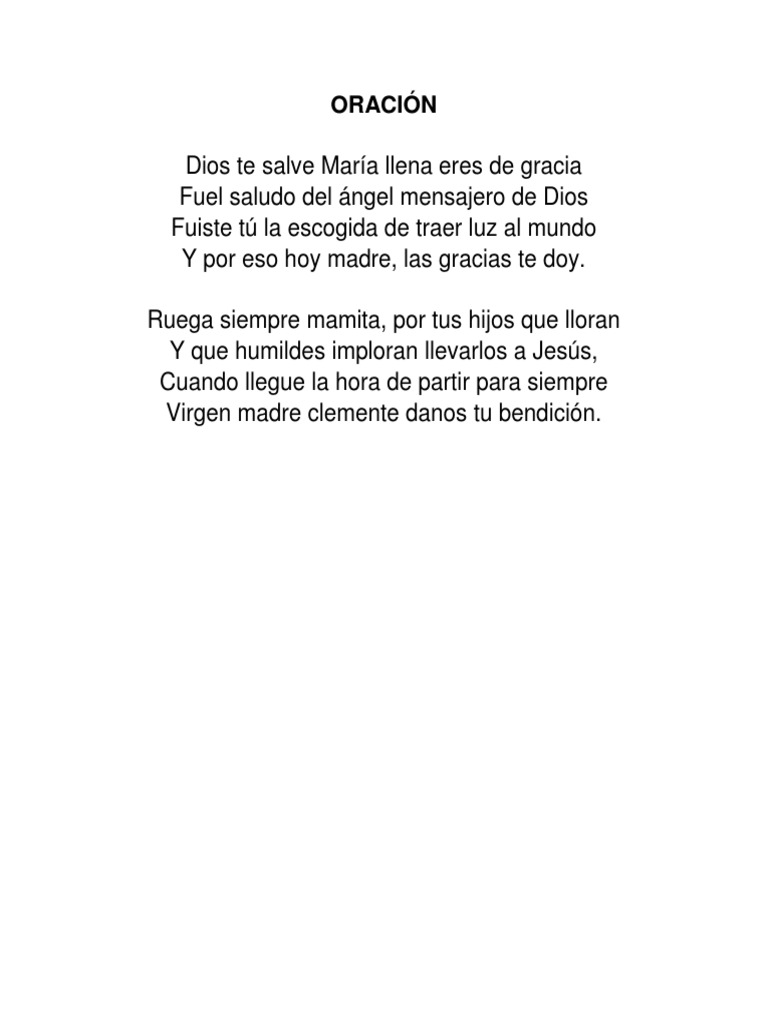 ORACIÓN

Dios te salve María llena eres de gracia
Fuel saludo del ángel mensajero de Dios
Fuiste tú la escogida de traer luz al mundo
Y por eso hoy madre, las gracias te doy.

Ruega siempre mamita, por tus hijos que lloran
Y que humildes imploran llevarlos a Jesús,
Cuando llegue la hora de partir para siempre
Virgen madre clemente danos tu bendición.